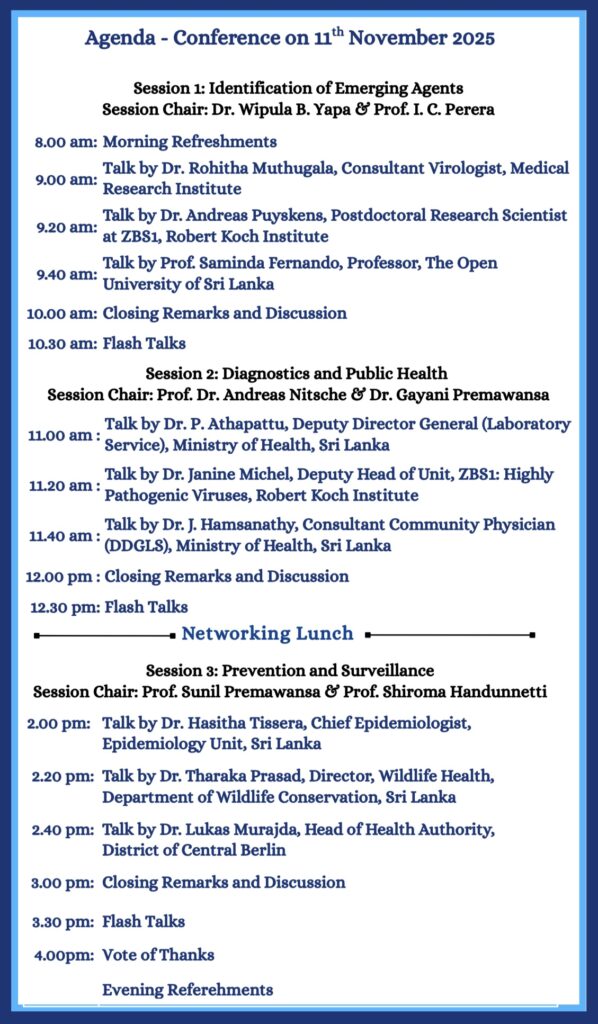 Agenda - Conference on 11$^{th}$ November 2025

Session 1: Identification of Emerging Agents
Session Chair: Dr. Wipula B. Yapa & Prof. I. C. Perera

8.00 am: Morning Refreshments

9.00 am: Talk by Dr. Rohitha Muthugala, Consultant Virologist, Medical Research Institute

9.20 am: Talk by Dr. Andreas Puyskens, Postdoctoral Research Scientist at ZBS1, Robert Koch Institute

9.40 am: Talk by Prof. Saminda Fernando, Professor, The Open University of Sri Lanka

10.00 am: Closing Remarks and Discussion

10.30 am: Flash Talks

Session 2: Diagnostics and Public Health
Session Chair: Prof. Dr. Andreas Nitsche & Dr. Gayani Premawansa

11.00 am : Talk by Dr. P. Athapattu, Deputy Director General (Laboratory Service), Ministry of Health, Sri Lanka

11.20 am : Talk by Dr. Janine Michel, Deputy Head of Unit, ZBS1: Highly Pathogenic Viruses, Robert Koch Institute

11.40 am : Talk by Dr. J. Hamsanathy, Consultant Community Physician (DDGLS), Ministry of Health, Sri Lanka

12.00 pm : Closing Remarks and Discussion

12.30 pm: Flash Talks

Networking Lunch

Session 3: Prevention and Surveillance
Session Chair: Prof. Sunil Premawansa & Prof. Shiroma Handunnetti

2.00 pm: Talk by Dr. Hasitha Tissera, Chief Epidemiologist, Epidemiology Unit, Sri Lanka

2.20 pm: Talk by Dr. Tharaka Prasad, Director, Wildlife Health, Department of Wildlife Conservation, Sri Lanka

2.40 pm: Talk by Dr. Lukas Murajda, Head of Health Authority, District of Central Berlin

3.00 pm: Closing Remarks and Discussion

3.30 pm: Flash Talks

4.00pm: Vote of Thanks

Evening Referehments